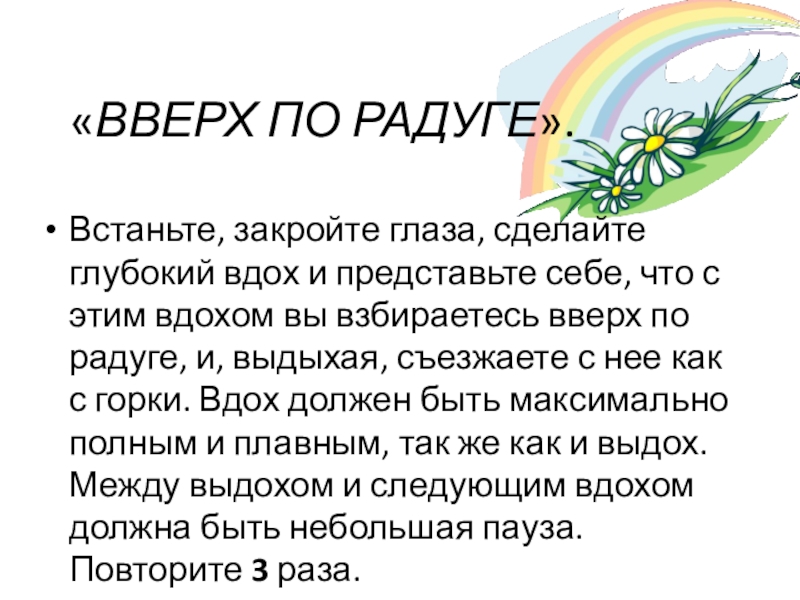 «ВВЕРХ ПО РАДУГЕ».

• Встаньте, закройте глаза, сделайте глубокий вдох и представьте себе, что с этим вдохом вы взбираетесь вверх по радуге, и, выдыхая, съезжаете с нее как с горки. Вдох должен быть максимально полным и плавным, так же как и выдох. Между выдохом и следующим вдохом должна быть небольшая пауза. Повторите 3 раза.